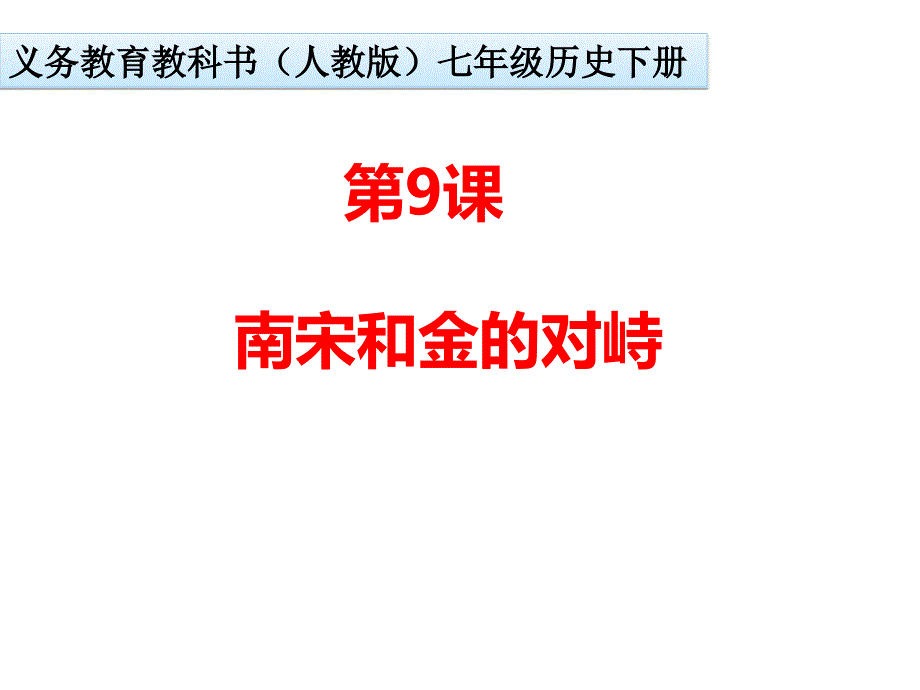 义务教育教科书（人教版）七年级历史下册

第9课

南宋和金的对峙